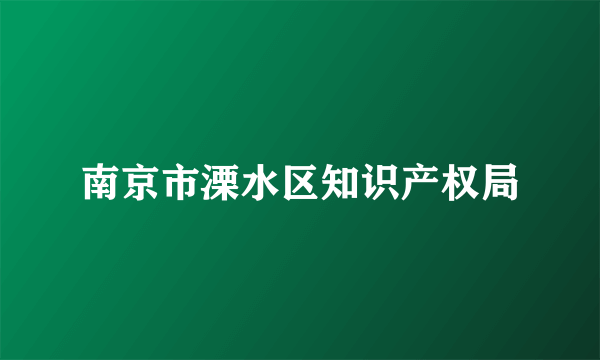 南京市溧水区知识产权局